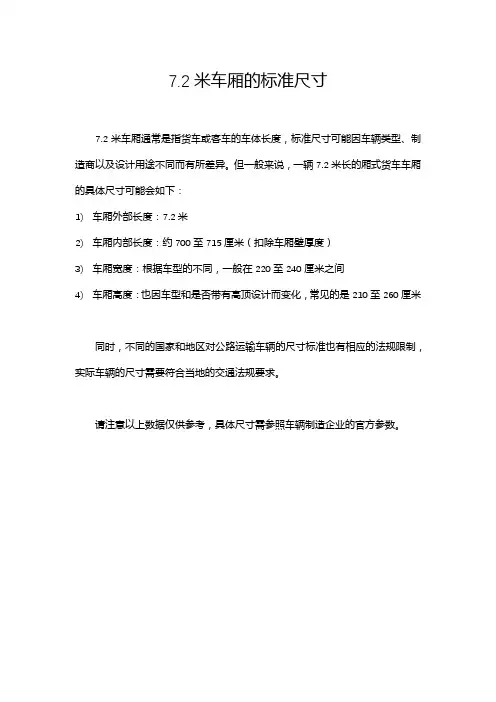 7.2 米车厢的标准尺寸

7.2 米车厢通常是指货车或客车的车体长度，标准尺寸可能因车辆类型、制造商以及设计用途不同而有所差异。但一般来说，一辆 7.2 米长的厢式货车车厢的具体尺寸可能会如下：

1) 车厢外部长度：7.2 米

2) 车厢内部长度：约 700 至 715 厘米（扣除车厢壁厚度）

3) 车厢宽度：根据车型的不同，一般在 220 至 240 厘米之间

4) 车厢高度：也因车型和是否带有高顶设计而变化，常见的是 210 至 260 厘米

同时，不同的国家和地区对公路运输车辆的尺寸标准也有相应的法规限制，实际车辆的尺寸需要符合当地的交通法规要求。

请注意以上数据仅供参考，具体尺寸需参照车辆制造企业的官方参数。